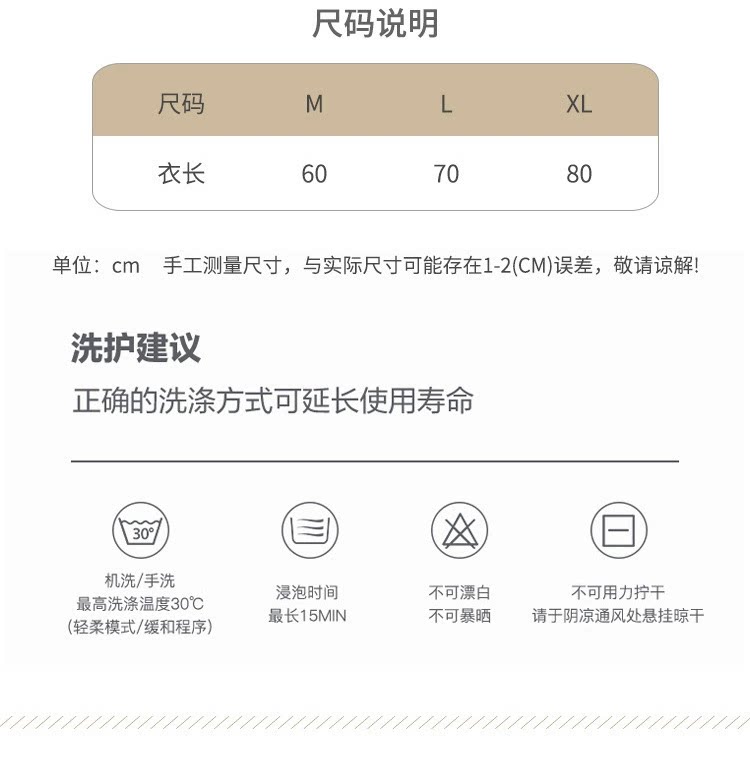 尺码说明

| 尺码 | M | L | XL |
|---|---|---|---|
| 衣长 | 60 | 70 | 80 |

单位：cm 手工测量尺寸，与实际尺寸可能存在1-2(CM)误差，敬请谅解!

洗护建议

正确的洗涤方式可延长使用寿命

30°

机洗/手洗
最高洗涤温度30℃
(轻柔模式/缓和程序)

浸泡时间
最长15MIN

不可漂白
不可暴晒

不可用力拧干
请于阴凉通风处悬挂晾干